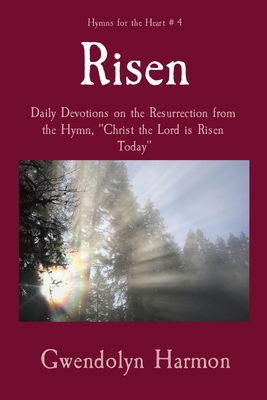 Hymns for the Heart # 4

Risen

Daily Devotions on the Resurrection from the Hymn, "Christ the Lord is Risen Today"

Gwendolyn Harmon